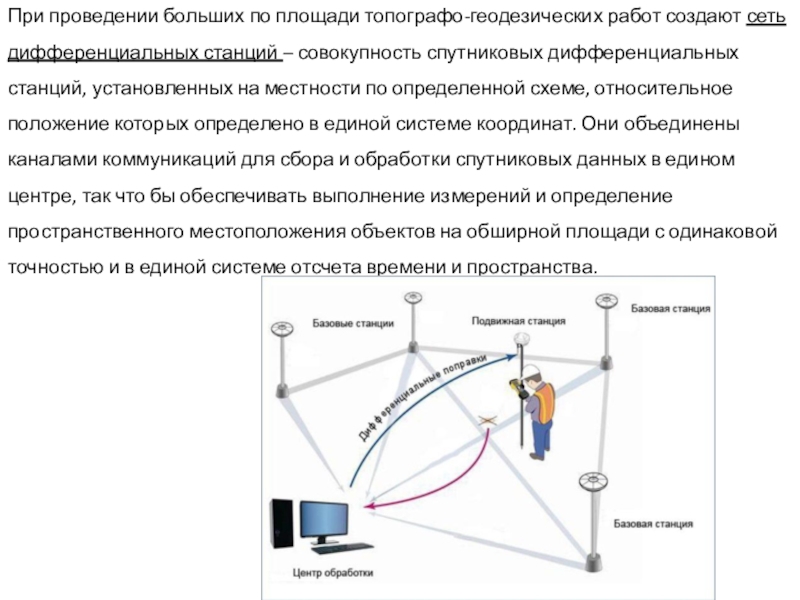 При проведении больших по площади топографо-геодезических работ создают сеть дифференциальных станций – совокупность спутниковых дифференциальных станций, установленных на местности по определенной схеме, относительное положение которых определено в единой системе координат. Они объединены каналами коммуникаций для сбора и обработки спутниковых данных в едином центре, так что бы обеспечивать выполнение измерений и определение пространственного местоположения объектов на обширной площади с одинаковой точностью и в единой системе отсчета времени и пространства.

Базовые станции

Подвижная станция

Базовая станция

Дифференциальные поправки

Базовая станция

Центр обработки